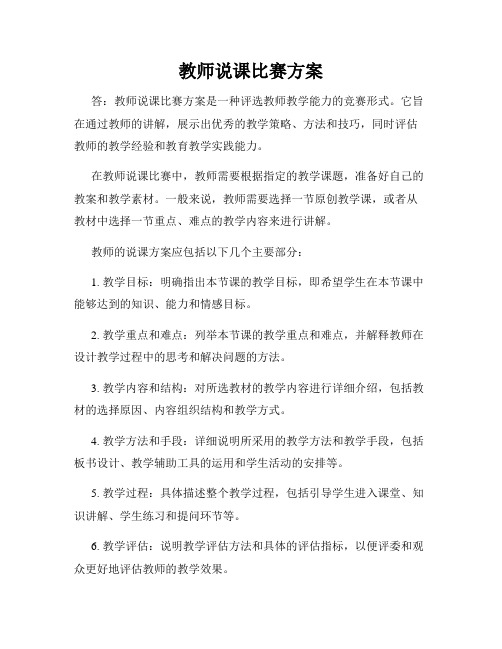 教师说课比赛方案

答：教师说课比赛方案是一种评选教师教学能力的竞赛形式。它旨在通过教师的讲解，展示出优秀的教学策略、方法和技巧，同时评估教师的教学经验和教育教学实践能力。

在教师说课比赛中，教师需要根据指定的教学课题，准备好自己的教案和教学素材。一般来说，教师需要选择一节原创教学课，或者从教材中选择一节重点、难点的教学内容来进行讲解。

教师的说课方案应包括以下几个主要部分：

1. 教学目标：明确指出本节课的教学目标，即希望学生在本节课中能够达到的知识、能力和情感目标。

2. 教学重点和难点：列举本节课的教学重点和难点，并解释教师在设计教学过程中的思考和解决问题的方法。

3. 教学内容和结构：对所选教材的教学内容进行详细介绍，包括教材的选择原因、内容组织结构和教学方式。

4. 教学方法和手段：详细说明所采用的教学方法和教学手段，包括板书设计、教学辅助工具的运用和学生活动的安排等。

5. 教学过程：具体描述整个教学过程，包括引导学生进入课堂、知识讲解、学生练习和提问环节等。

6. 教学评估：说明教学评估方法和具体的评估指标，以便评委和观众更好地评估教师的教学效果。